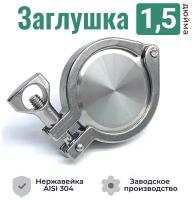 Заглушка 1,5 дюйма

Нержавейка AISI 304

Заводское производство